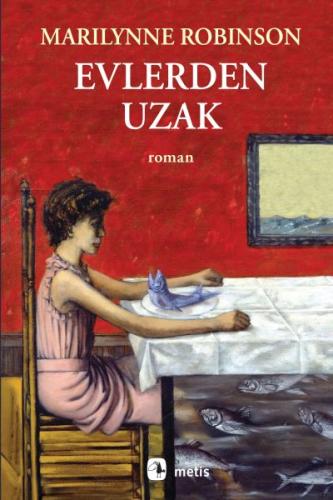 MARILYNNE ROBINSON
EVLERDEN UZAK
roman
metis